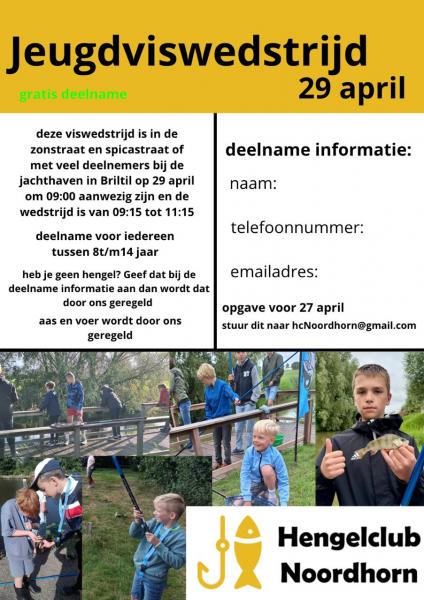 Jeugdviswedstrijd

gratis deelname

29 april

deze viswedstrijd is in de zonstraat en spicastraat of met veel deelnemers bij de jachthaven in Briltil op 29 april om 09:00 aanwezig zijn en de wedstrijd is van 09:15 tot 11:15

deelname voor iedereen tussen 8t/m14 jaar

heb je geen hengel? Geef dat bij de deelname informatie aan dan wordt dat door ons geregeld

aas en voer wordt door ons geregeld

deelname informatie:

naam:

telefoonnummer:

emailadres:

opgave voor 27 april

stuur dit naar hcNoordhorn@gmail.com

Hengelclub
Noordhorn